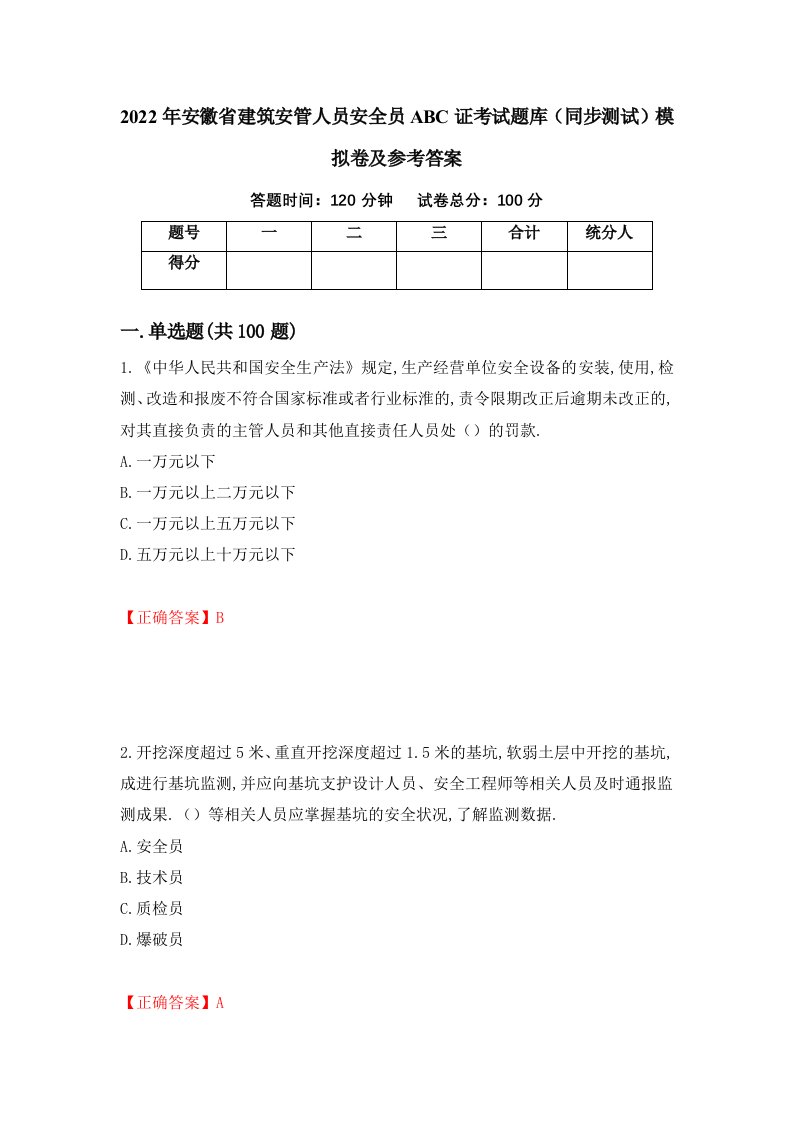 2022年安徽省建筑安管人员安全员ABC证考试题库（同步测试）模拟卷及参考答案

答题时间：120分钟　试卷总分：100分

| 题号 | 一 | 二 | 三 | 合计 | 统分人 |
|---|---|---|---|---|---|
| 得分 | | | | | |

一.单选题(共100题)

1.《中华人民共和国安全生产法》规定,生产经营单位安全设备的安装,使用,检测、改造和报废不符合国家标准或者行业标准的,责令限期改正后逾期未改正的,对其直接负责的主管人员和其他直接责任人员处（）的罚款.

A.一万元以下

B.一万元以上二万元以下

C.一万元以上五万元以下

D.五万元以上十万元以下

【正确答案】B

2.开挖深度超过5米、重直开挖深度超过1.5米的基坑,软弱土层中开挖的基坑,成进行基坑监测,并应向基坑支护设计人员、安全工程师等相关人员及时通报监测成果.（）等相关人员应掌握基坑的安全状况,了解监测数据.

A.安全员

B.技术员

C.质检员

D.爆破员

【正确答案】A